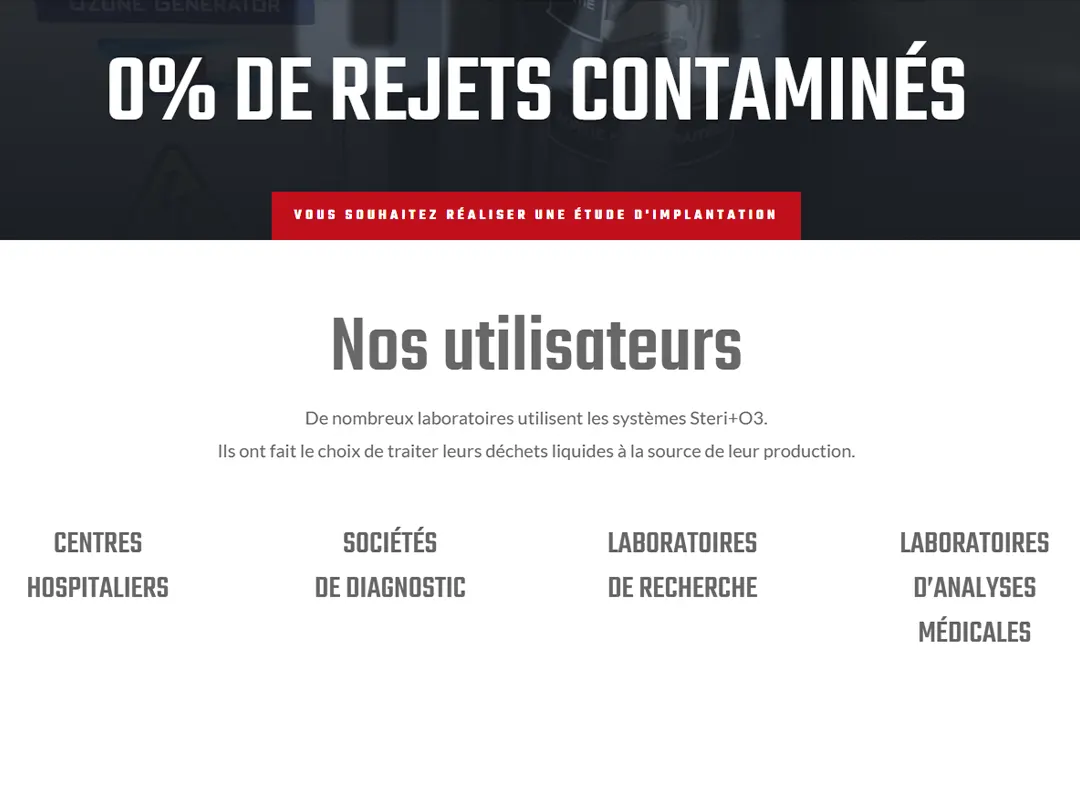 OZONE GENERATOR

0% DE REJETS CONTAMINÉS

VOUS SOUHAITEZ RÉALISER UNE ÉTUDE D'IMPLANTATION

Nos utilisateurs

De nombreux laboratoires utilisent les systèmes Steri+O3.
Ils ont fait le choix de traiter leurs déchets liquides à la source de leur production.

CENTRES HOSPITALIERS

SOCIÉTÉS DE DIAGNOSTIC

LABORATOIRES DE RECHERCHE

LABORATOIRES D'ANALYSES MÉDICALES